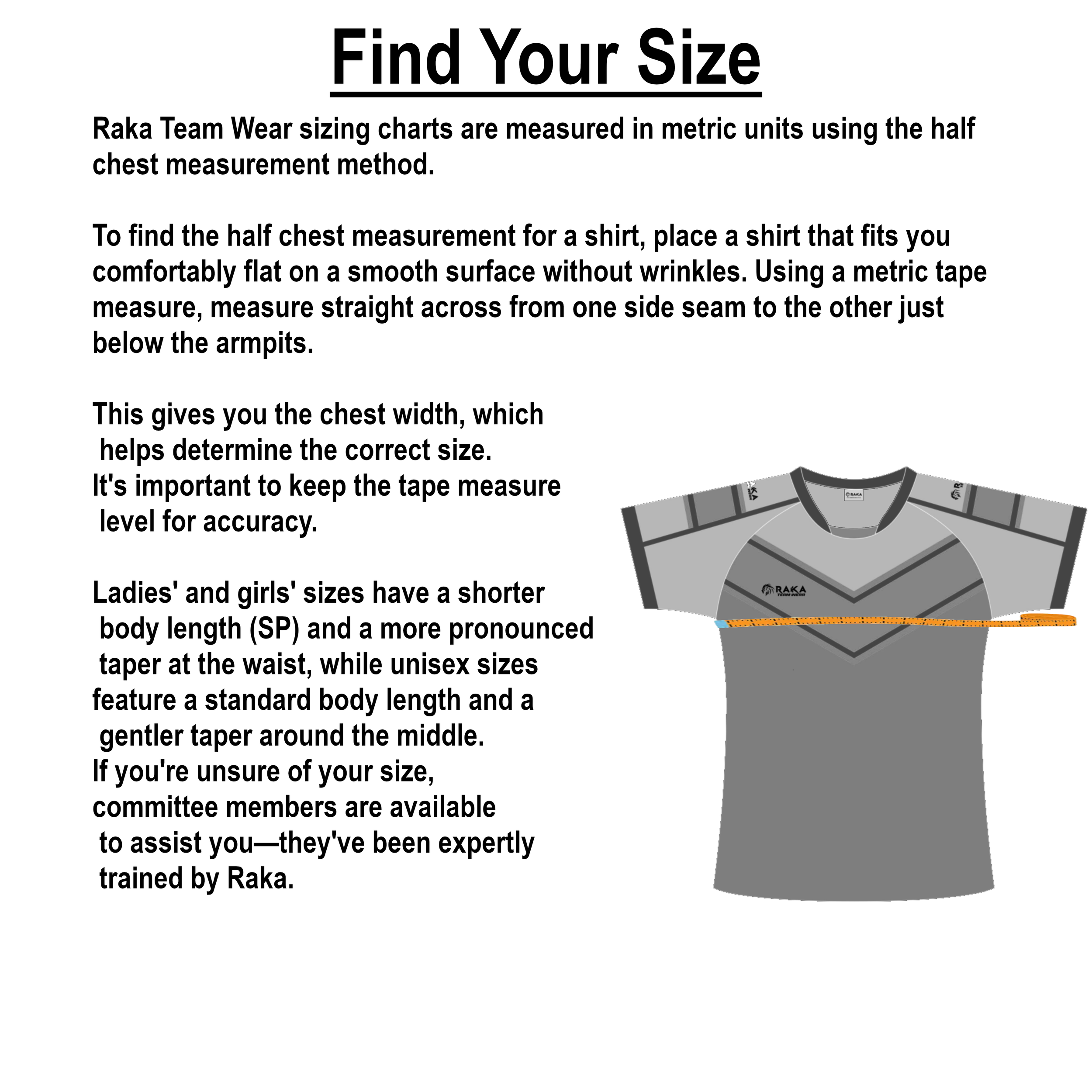 Find Your Size

Raka Team Wear sizing charts are measured in metric units using the half chest measurement method.

To find the half chest measurement for a shirt, place a shirt that fits you comfortably flat on a smooth surface without wrinkles. Using a metric tape measure, measure straight across from one side seam to the other just below the armpits.

This gives you the chest width, which helps determine the correct size. It's important to keep the tape measure level for accuracy.

Ladies' and girls' sizes have a shorter body length (SP) and a more pronounced taper at the waist, while unisex sizes feature a standard body length and a gentler taper around the middle. If you're unsure of your size, committee members are available to assist you—they've been expertly trained by Raka.

RAKA
RAKA TEAM WEAR